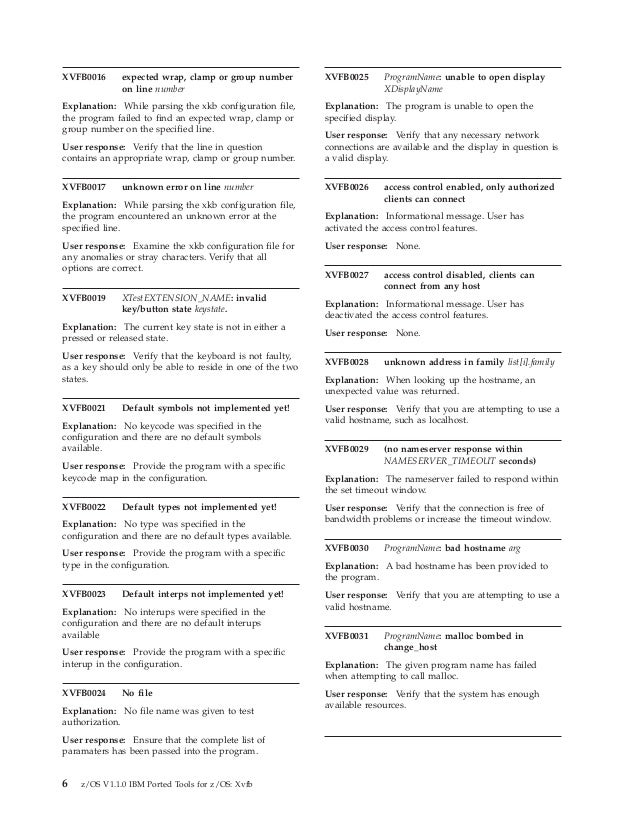 XVFB0016 expected wrap, clamp or group number on line number

Explanation: While parsing the xkb configuration file, the program failed to find an expected wrap, clamp or group number on the specified line.

User response: Verify that the line in question contains an appropriate wrap, clamp or group number.

XVFB0017 unknown error on line number

Explanation: While parsing the xkb configuration file, the program encountered an unknown error at the specified line.

User response: Examine the xkb configuration file for any anomalies or stray characters. Verify that all options are correct.

XVFB0019 XTestEXTENSION_NAME: invalid key/button state keystate.

Explanation: The current key state is not in either a pressed or released state.

User response: Verify that the keyboard is not faulty, as a key should only be able to reside in one of the two states.

XVFB0021 Default symbols not implemented yet!

Explanation: No keycode was specified in the configuration and there are no default symbols available.

User response: Provide the program with a specific keycode map in the configuration.

XVFB0022 Default types not implemented yet!

Explanation: No type was specified in the configuration and there are no default types available.

User response: Provide the program with a specific type in the configuration.

XVFB0023 Default interps not implemented yet!

Explanation: No interups were specified in the configuration and there are no default interups available

User response: Provide the program with a specific interup in the configuration.

XVFB0024 No file

Explanation: No file name was given to test authorization.

User response: Ensure that the complete list of paramaters has been passed into the program.

XVFB0025 ProgramName: unable to open display XDisplayName

Explanation: The program is unable to open the specified display.

User response: Verify that any necessary network connections are available and the display in question is a valid display.

XVFB0026 access control enabled, only authorized clients can connect

Explanation: Informational message. User has activated the access control features.

User response: None.

XVFB0027 access control disabled, clients can connect from any host

Explanation: Informational message. User has deactivated the access control features.

User response: None.

XVFB0028 unknown address in family list[i].family

Explanation: When looking up the hostname, an unexpected value was returned.

User response: Verify that you are attempting to use a valid hostname, such as localhost.

XVFB0029 (no nameserver response within NAMESERVER_TIMEOUT seconds)

Explanation: The nameserver failed to respond within the set timeout window.

User response: Verify that the connection is free of bandwidth problems or increase the timeout window.

XVFB0030 ProgramName: bad hostname arg

Explanation: A bad hostname has been provided to the program.

User response: Verify that you are attempting to use a valid hostname.

XVFB0031 ProgramName: malloc bombed in change_host

Explanation: The given program name has failed when attempting to call malloc.

User response: Verify that the system has enough available resources.

6 z/OS V1.1.0 IBM Ported Tools for z/OS: Xvfb